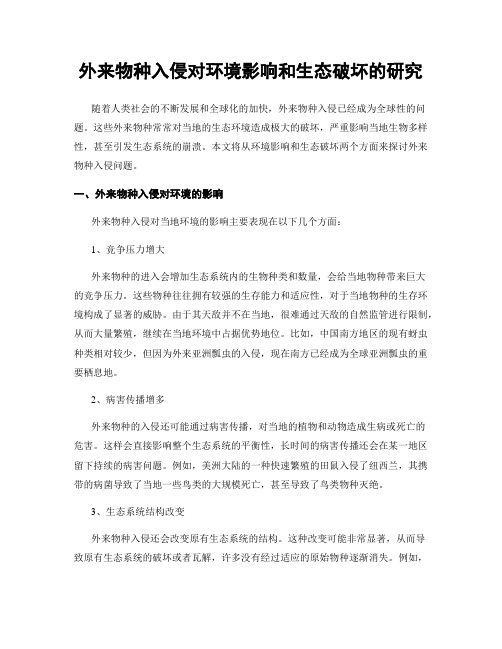 外来物种入侵对环境影响和生态破坏的研究

随着人类社会的不断发展和全球化的加快，外来物种入侵已经成为全球性的问题。这些外来物种常常对当地的生态环境造成极大的破坏，严重影响当地生物多样性，甚至引发生态系统的崩溃。本文将从环境影响和生态破坏两个方面来探讨外来物种入侵问题。

一、外来物种入侵对环境的影响

外来物种入侵对当地环境的影响主要表现在以下几个方面：

1、竞争压力增大

外来物种的进入会增加生态系统内的生物种类和数量，会给当地物种带来巨大的竞争压力。这些物种往往拥有较强的生存能力和适应性，对于当地物种的生存环境构成了显著的威胁。由于其天敌并不在当地，很难通过天敌的自然监管进行限制，从而大量繁殖，继续在当地环境中占据优势地位。比如，中国南方地区的现有蚜虫种类相对较少，但因为外来亚洲瓢虫的入侵，现在南方已经成为全球亚洲瓢虫的重要栖息地。

2、病害传播增多

外来物种的入侵还可能通过病害传播，对当地的植物和动物造成生病或死亡的危害。这样会直接影响整个生态系统的平衡性，长时间的病害传播还会在某一地区留下持续的病害问题。例如，美洲大陆的一种快速繁殖的田鼠入侵了纽西兰，其携带的病菌导致了当地一些鸟类的大规模死亡，甚至导致了鸟类物种灭绝。

3、生态系统结构改变

外来物种入侵还会改变原有生态系统的结构。这种改变可能非常显著，从而导致原有生态系统的破坏或者瓦解，许多没有经过适应的原始物种逐渐消失。例如，